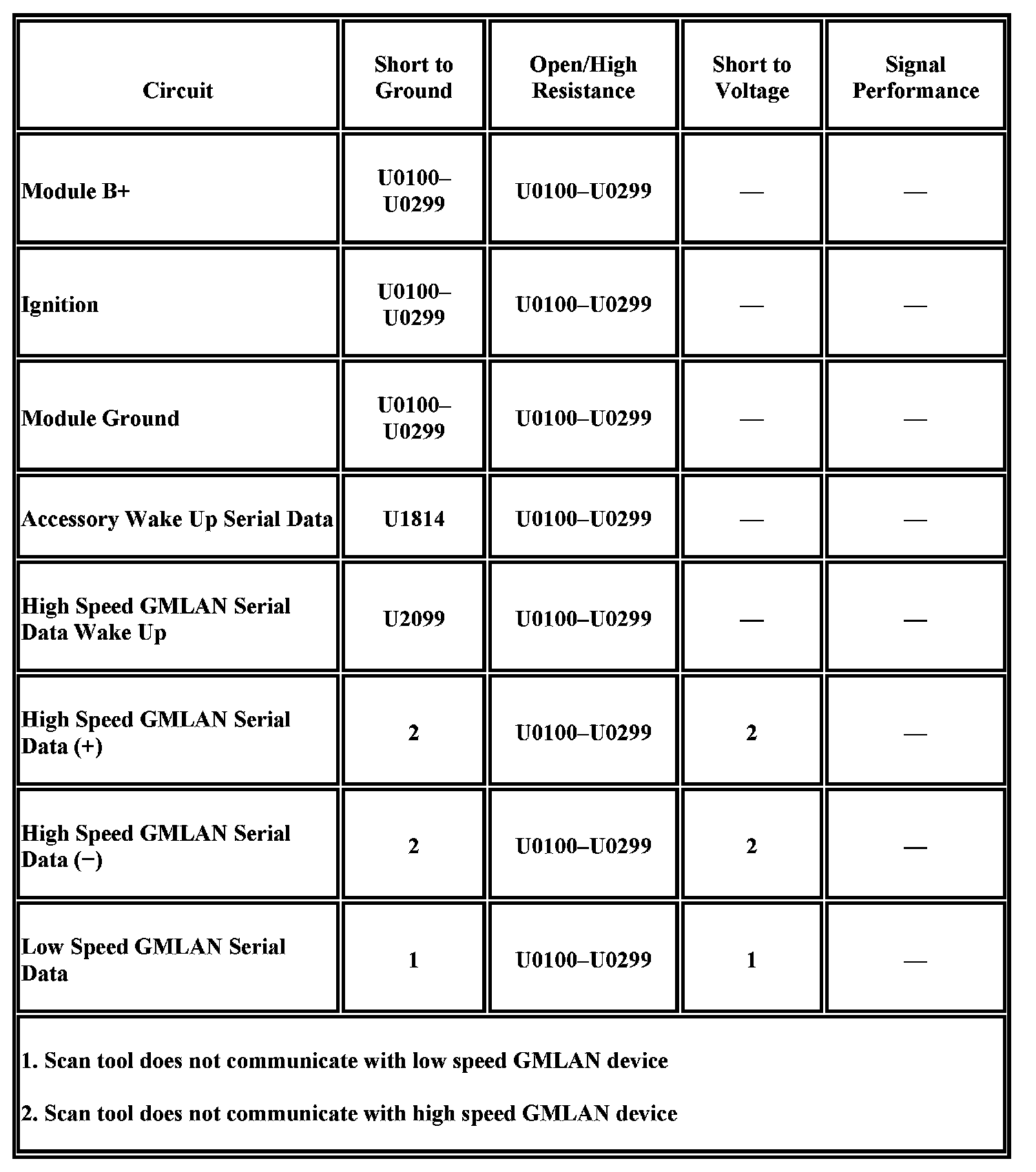 | Circuit | Short to Ground | Open/High Resistance | Short to Voltage | Signal Performance |
|---|---|---|---|---|
| Module B+ | U0100–U0299 | U0100–U0299 | — | — |
| Ignition | U0100–U0299 | U0100–U0299 | — | — |
| Module Ground | U0100–U0299 | U0100–U0299 | — | — |
| Accessory Wake Up Serial Data | U1814 | U0100–U0299 | — | — |
| High Speed GMLAN Serial Data Wake Up | U2099 | U0100–U0299 | — | — |
| High Speed GMLAN Serial Data (+) | 2 | U0100–U0299 | 2 | — |
| High Speed GMLAN Serial Data (−) | 2 | U0100–U0299 | 2 | — |
| Low Speed GMLAN Serial Data | 1 | U0100–U0299 | 1 | — |

1. Scan tool does not communicate with low speed GMLAN device

2. Scan tool does not communicate with high speed GMLAN device